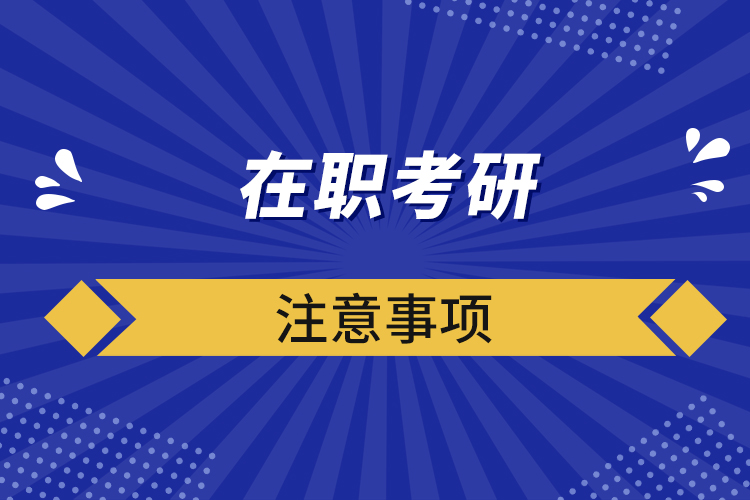 在职考研

注意事项